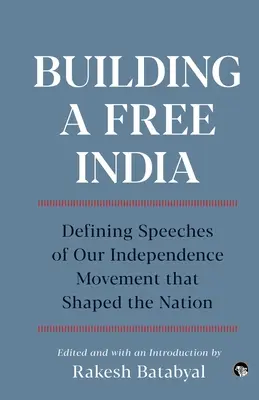 BUILDING A FREE INDIA

Defining Speeches of Our Independence Movement that Shaped the Nation

Edited and with an Introduction by

Rakesh Batabyal